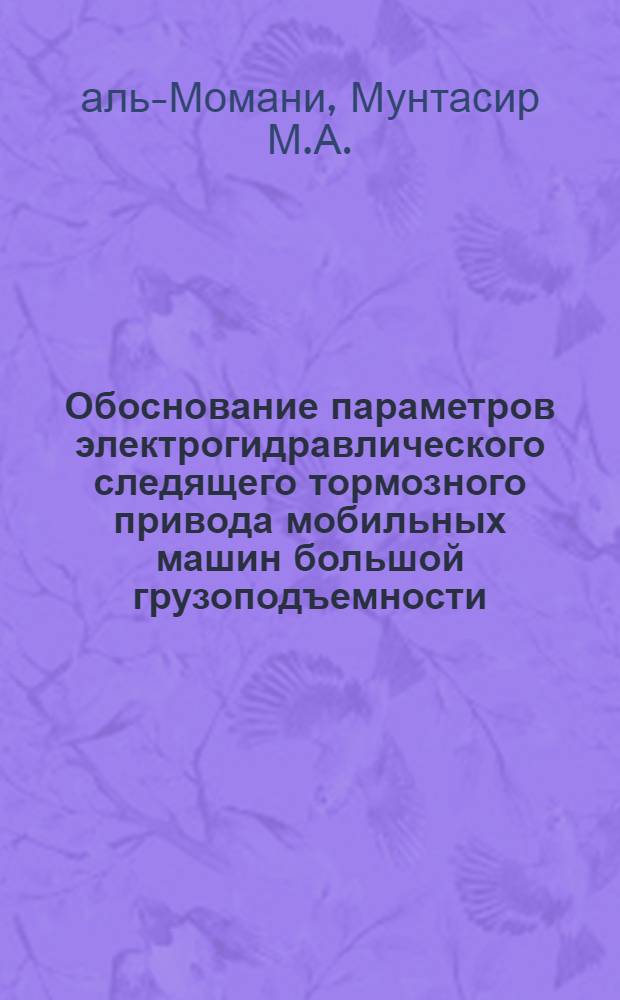 аль-Момани, Мунтасир М.А.

Обоснование параметров электрогидравлического следящего тормозного привода мобильных машин большой грузоподъемности